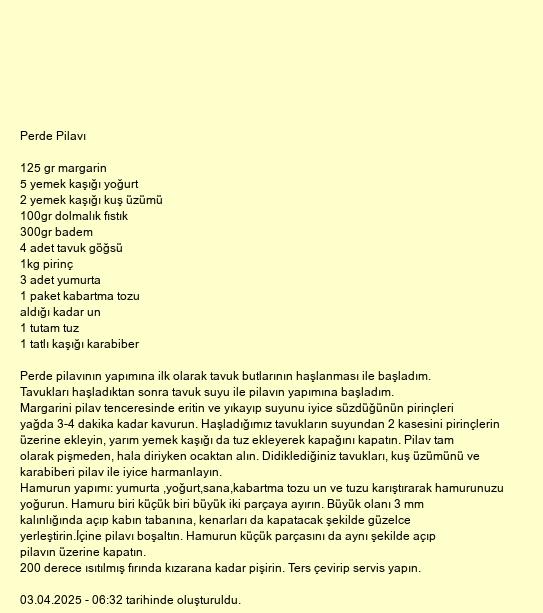 Perde Pilavı

125 gr margarin
5 yemek kaşığı yoğurt
2 yemek kaşığı kuş üzümü
100gr dolmalık fıstık
300gr badem
4 adet tavuk göğsü
1kg pirinç
3 adet yumurta
1 paket kabartma tozu
aldığı kadar un
1 tutam tuz
1 tatlı kaşığı karabiber

Perde pilavının yapımına ilk olarak tavuk butlarının haşlanması ile başladım.
Tavukları haşladıktan sonra tavuk suyu ile pilavın yapımına başladım.
Margarini pilav tenceresinde eritin ve yıkayıp suyunu iyice süzdüğünün pirinçleri yağda 3-4 dakika kadar kavurun. Haşladığımız tavukların suyundan 2 kasesini pirinçlerin üzerine ekleyin, yarım yemek kaşığı da tuz ekleyerek kapağını kapatın. Pilav tam olarak pişmeden, hala diriyken ocaktan alın. Didiklediğiniz tavukları, kuş üzümünü ve karabiberi pilav ile iyice harmanlayın.
Hamurun yapımı: yumurta ,yoğurt,sana,kabartma tozu un ve tuzu karıştırarak hamurunuzu yoğurun. Hamuru biri küçük biri büyük iki parçaya ayırın. Büyük olanı 3 mm kalınlığında açıp kabın tabanına, kenarları da kapatacak şekilde güzelce yerleştirin.İçine pilavı boşaltın. Hamurun küçük parçasını da aynı şekilde açıp pilavın üzerine kapatın.
200 derece ısıtılmış fırında kızarana kadar pişirin. Ters çevirip servis yapın.

03.04.2025 - 06:32 tarihinde oluşturuldu.